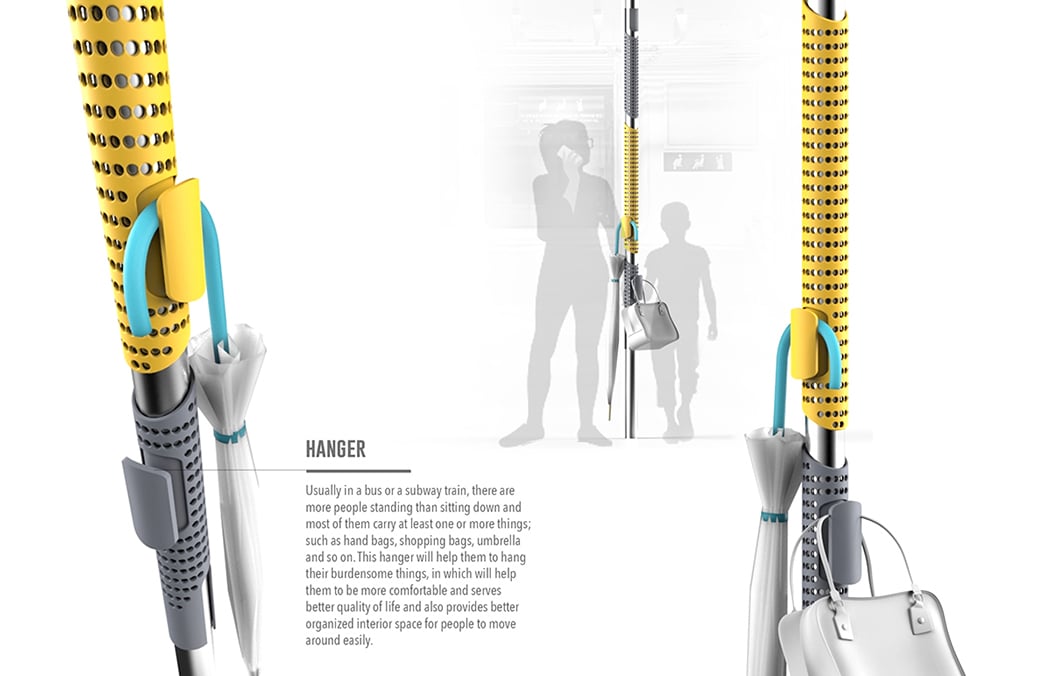 HANGER

Usually in a bus or a subway train, there are more people standing than sitting down and most of them carry at least one or more things; such as hand bags, shopping bags, umbrella and so on. This hanger will help them to hang their burdensome things, in which will help them to be more comfortable and serves better quality of life and also provides better organized interior space for people to move around easily.